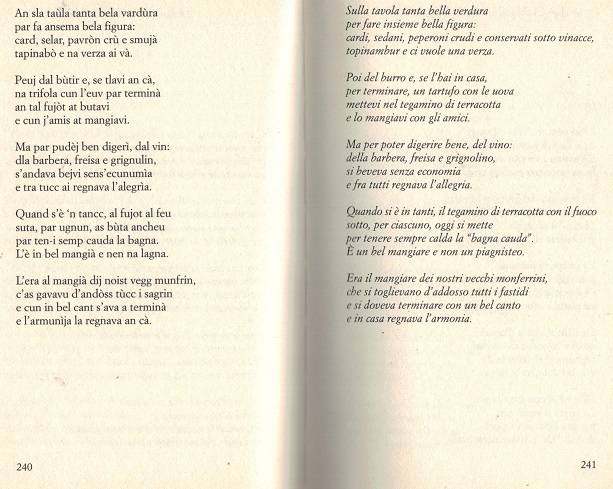 An sla taùla tanta bela vardùra
par fa ansema bela figura:
card, selar, pavròn crù e smujà
tapinabò e na verza ai và.

Peuj dal bùtir e, se tlavi an cà,
na trifola cun l'euv par terminà
an tal fujòt at butavi
e cun j'amis at mangiavi.

Ma par pudèj ben digerì, dal vin:
dla barbera, freisa e grignulin,
s'andava bejvi sens'ecunumìa
e tra tucc ai regnava l'alegria.

Quand s'è 'n tancc, al fujot al feu
suta, par ugnun, as bùta ancheu
par ten-i semp cauda la bagna.
L'è in bel mangià e nen na lagna.

L'era al mangià dij noist vegg munfrin,
c'as gavavu d'andòss tùcc i sagrin
e cun in bel cant s'ava a terminà
e l'armunìja la regnava an cà.

240

Sulla tavola tanta bella verdura
per fare insieme bella figura:
cardi, sedani, peperoni crudi e conservati sotto vinacce,
topinambur e ci vuole una verza.

Poi del burro e, se l'hai in casa,
per terminare, un tartufo con le uova
mettevi nel tegamino di terracotta
e lo mangiavi con gli amici.

Ma per poter digerire bene, del vino:
della barbera, freisa e grignolino,
si beveva senza economia
e fra tutti regnava l'allegria.

Quando si è in tanti, il tegamino di terracotta con il fuoco
sotto, per ciascuno, oggi si mette
per tenere sempre calda la "bagna cauda".
È un bel mangiare e non un piagnisteo.

Era il mangiare dei nostri vecchi monferrini,
che si toglievano d'addosso tutti i fastidi
e si doveva terminare con un bel canto
e in casa regnava l'armonia.

241